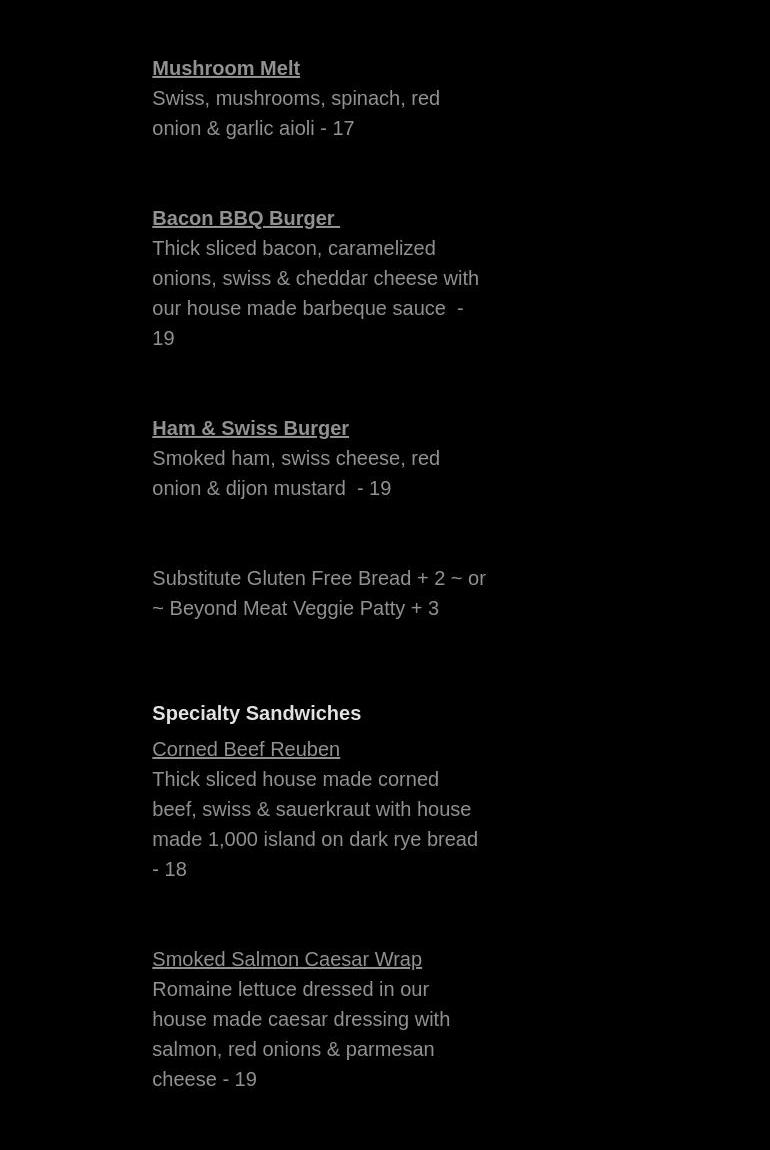 Mushroom Melt
Swiss, mushrooms, spinach, red onion & garlic aioli - 17

Bacon BBQ Burger
Thick sliced bacon, caramelized onions, swiss & cheddar cheese with our house made barbeque sauce - 19

Ham & Swiss Burger
Smoked ham, swiss cheese, red onion & dijon mustard - 19

Substitute Gluten Free Bread + 2 ~ or ~ Beyond Meat Veggie Patty + 3

Specialty Sandwiches
Corned Beef Reuben
Thick sliced house made corned beef, swiss & sauerkraut with house made 1,000 island on dark rye bread - 18

Smoked Salmon Caesar Wrap
Romaine lettuce dressed in our house made caesar dressing with salmon, red onions & parmesan cheese - 19